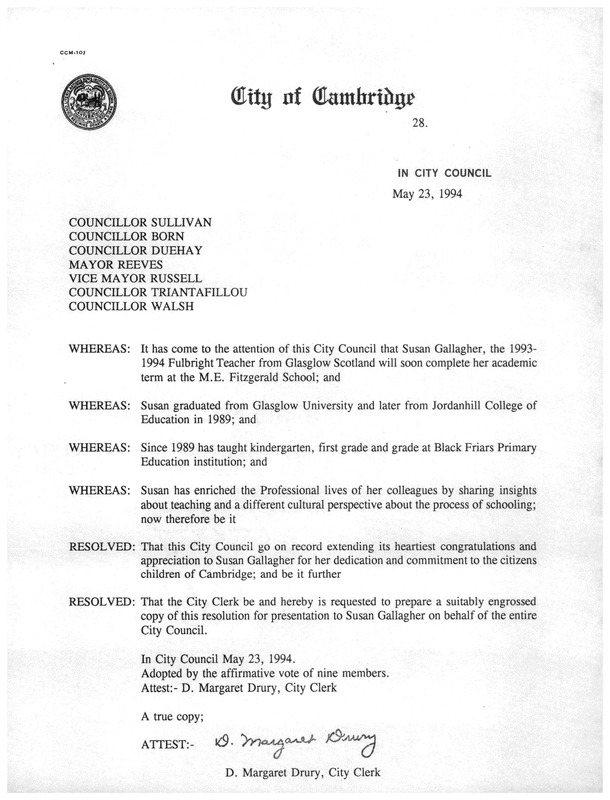 CCM-102

City of Cambridge

28.

IN CITY COUNCIL

May 23, 1994

COUNCILLOR SULLIVAN
COUNCILLOR BORN
COUNCILLOR DUEHAY
MAYOR REEVES
VICE MAYOR RUSSELL
COUNCILLOR TRIANTAFILLOU
COUNCILLOR WALSH

WHEREAS: It has come to the attention of this City Council that Susan Gallagher, the 1993-1994 Fulbright Teacher from Glasglow Scotland will soon complete her academic term at the M.E. Fitzgerald School; and

WHEREAS: Susan graduated from Glasglow University and later from Jordanhill College of Education in 1989; and

WHEREAS: Since 1989 has taught kindergarten, first grade and grade at Black Friars Primary Education institution; and

WHEREAS: Susan has enriched the Professional lives of her colleagues by sharing insights about teaching and a different cultural perspective about the process of schooling; now therefore be it

RESOLVED: That this City Council go on record extending its heartiest congratulations and appreciation to Susan Gallagher for her dedication and commitment to the citizens children of Cambridge; and be it further

RESOLVED: That the City Clerk be and hereby is requested to prepare a suitably engrossed copy of this resolution for presentation to Susan Gallagher on behalf of the entire City Council.

In City Council May 23, 1994.
Adopted by the affirmative vote of nine members.
Attest:- D. Margaret Drury, City Clerk

A true copy;

ATTEST:- D. Margaret Drury

D. Margaret Drury, City Clerk